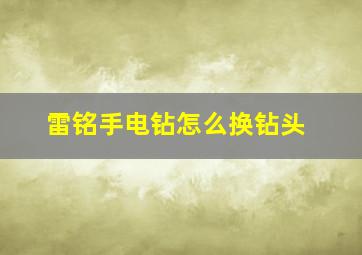 雷铭手电钻怎么换钻头